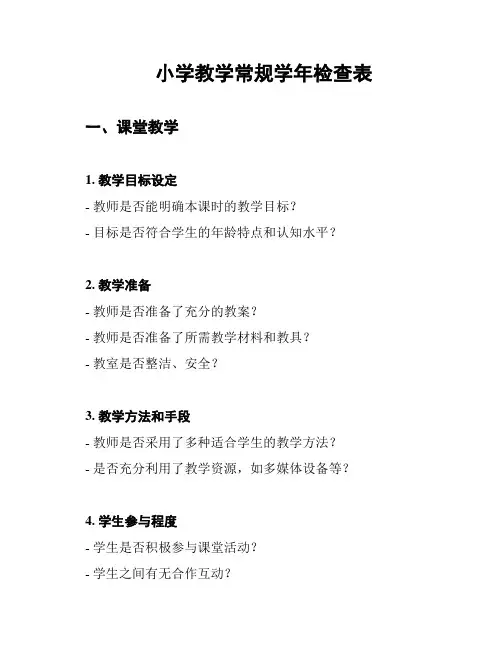 小学教学常规学年检查表

一、课堂教学

1. 教学目标设定

- 教师是否能明确本课时的教学目标？

- 目标是否符合学生的年龄特点和认知水平？

2. 教学准备

- 教师是否准备了充分的教案？

- 教师是否准备了所需教学材料和教具？

- 教室是否整洁、安全？

3. 教学方法和手段

- 教师是否采用了多种适合学生的教学方法？

- 是否充分利用了教学资源，如多媒体设备等？

4. 学生参与程度

- 学生是否积极参与课堂活动？

- 学生之间有无合作互动？